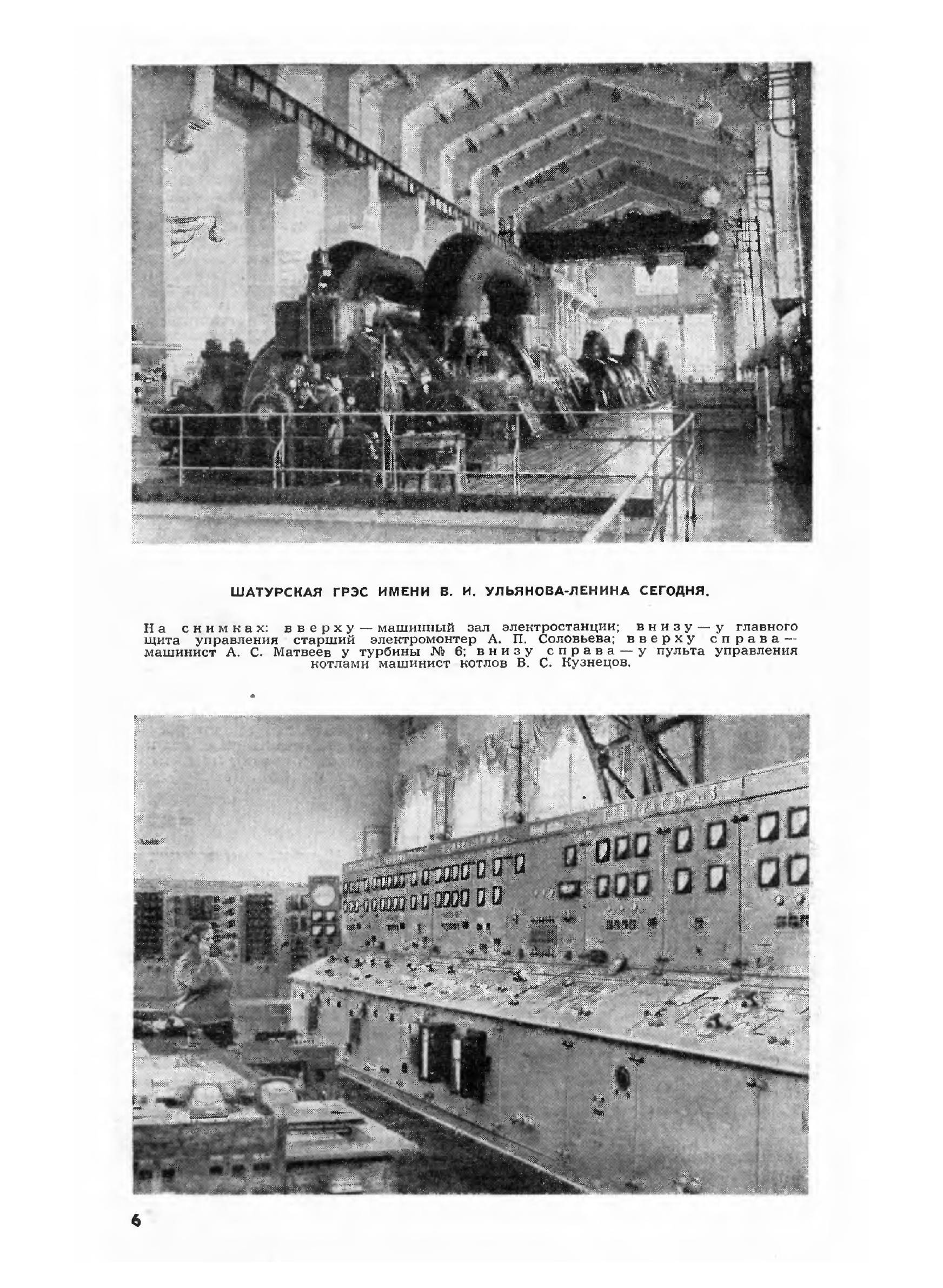 ШАТУРСКАЯ ГРЭС ИМЕНИ В. И. УЛЬЯНОВА-ЛЕНИНА СЕГОДНЯ.

На снимках: вверху — машинный зал электростанции; внизу — у главного щита управления старший электромонтер А. П. Соловьева; вверху справа — машинист А. С. Матвеев у турбины № 6; внизу справа — у пульта управления котлами машинист котлов В. С. Кузнецов.

6